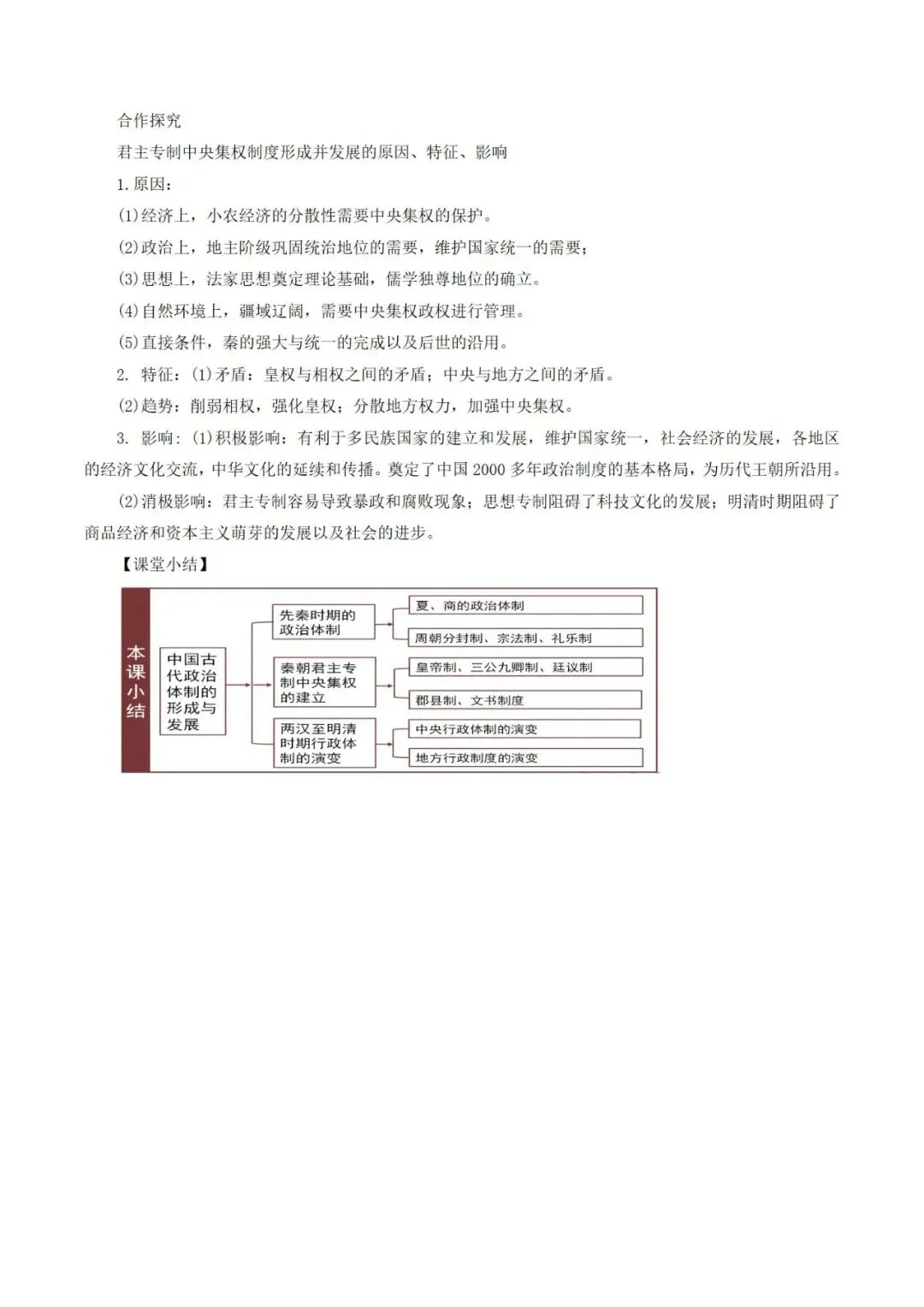 合作探究

君主专制中央集权制度形成并发展的原因、特征、影响

1.原因：

(1)经济上，小农经济的分散性需要中央集权的保护。

(2)政治上，地主阶级巩固统治地位的需要，维护国家统一的需要；

(3)思想上，法家思想奠定理论基础，儒学独尊地位的确立。

(4)自然环境上，疆域辽阔，需要中央集权政权进行管理。

(5)直接条件，秦的强大与统一的完成以及后世的沿用。

2. 特征：(1)矛盾：皇权与相权之间的矛盾；中央与地方之间的矛盾。

(2)趋势：削弱相权，强化皇权；分散地方权力，加强中央集权。

3. 影响：(1)积极影响：有利于多民族国家的建立和发展，维护国家统一，社会经济的发展，各地区的经济文化交流，中华文化的延续和传播。奠定了中国2000多年政治制度的基本格局，为历代王朝所沿用。

(2)消极影响：君主专制容易导致暴政和腐败现象；思想专制阻碍了科技文化的发展；明清时期阻碍了商品经济和资本主义萌芽的发展以及社会的进步。

【课堂小结】

本课小结

中国古代政治体制的形成与发展

先秦时期的政治体制

夏、商的政治体制

周朝分封制、宗法制、礼乐制

秦朝君主专制中央集权的建立

皇帝制、三公九卿制、廷议制

郡县制、文书制度

两汉至明清时期行政体制的演变

中央行政体制的演变

地方行政制度的演变